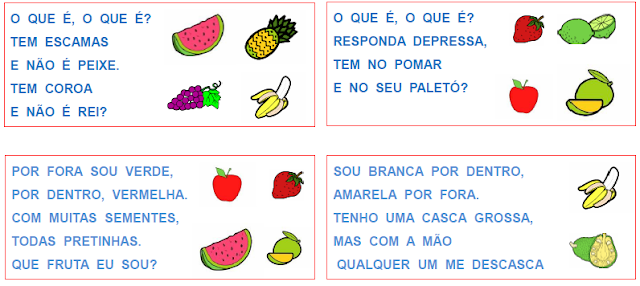 O QUE É, O QUE É?
TEM ESCAMAS
E NÃO É PEIXE.
TEM COROA
E NÃO É REI?

O QUE É, O QUE É?
RESPONDA DEPRESSA,
TEM NO POMAR
E NO SEU PALETÓ?

POR FORA SOU VERDE,
POR DENTRO, VERMELHA.
COM MUITAS SEMENTES,
TODAS PRETINHAS.
QUE FRUTA EU SOU?

SOU BRANCA POR DENTRO,
AMARELA POR FORA.
TENHO UMA CASCA GROSSA,
MAS COM A MÃO
QUALQUER UM ME DESCASCA